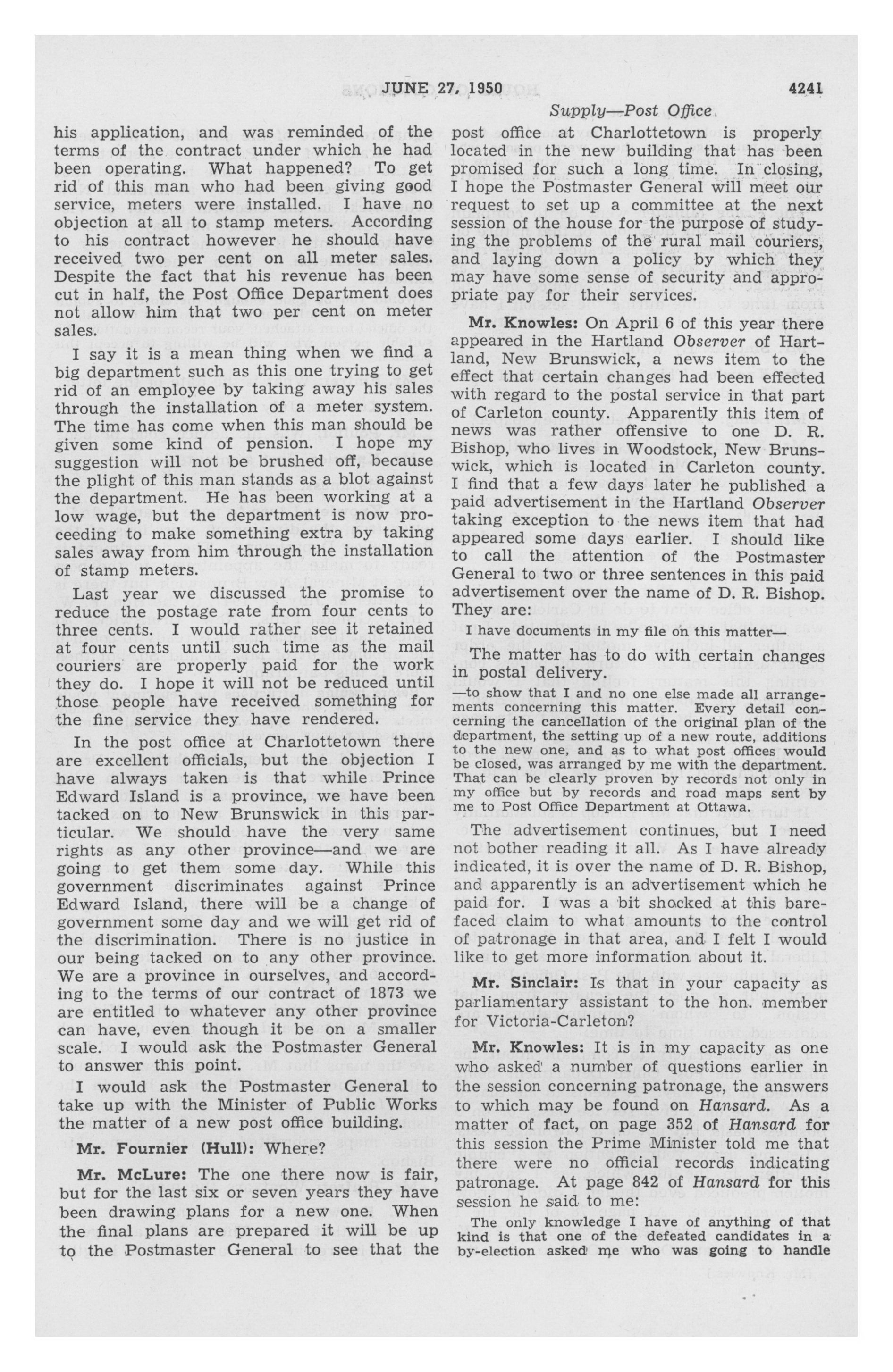 JUNE 27, 1950

4241

Supply—Post Office

his application, and was reminded of the terms of the contract under which he had been operating. What happened? To get rid of this man who had been giving good service, meters were installed. I have no objection at all to stamp meters. According to his contract however he should have received two per cent on all meter sales. Despite the fact that his revenue has been cut in half, the Post Office Department does not allow him that two per cent on meter sales.

I say it is a mean thing when we find a big department such as this one trying to get rid of an employee by taking away his sales through the installation of a meter system. The time has come when this man should be given some kind of pension. I hope my suggestion will not be brushed off, because the plight of this man stands as a blot against the department. He has been working at a low wage, but the department is now proceeding to make something extra by taking sales away from him through the installation of stamp meters.

Last year we discussed the promise to reduce the postage rate from four cents to three cents. I would rather see it retained at four cents until such time as the mail couriers are properly paid for the work they do. I hope it will not be reduced until those people have received something for the fine service they have rendered.

In the post office at Charlottetown there are excellent officials, but the objection I have always taken is that while Prince Edward Island is a province, we have been tacked on to New Brunswick in this particular. We should have the very same rights as any other province—and we are going to get them some day. While this government discriminates against Prince Edward Island, there will be a change of government some day and we will get rid of the discrimination. There is no justice in our being tacked on to any other province. We are a province in ourselves, and according to the terms of our contract of 1873 we are entitled to whatever any other province can have, even though it be on a smaller scale. I would ask the Postmaster General to answer this point.

I would ask the Postmaster General to take up with the Minister of Public Works the matter of a new post office building.

Mr. Fournier (Hull): Where?

Mr. McLure: The one there now is fair, but for the last six or seven years they have been drawing plans for a new one. When the final plans are prepared it will be up to the Postmaster General to see that the post office at Charlottetown is properly located in the new building that has been promised for such a long time. In closing, I hope the Postmaster General will meet our request to set up a committee at the next session of the house for the purpose of studying the problems of the rural mail couriers, and laying down a policy by which they may have some sense of security and appropriate pay for their services.

Mr. Knowles: On April 6 of this year there appeared in the Hartland Observer of Hartland, New Brunswick, a news item to the effect that certain changes had been effected with regard to the postal service in that part of Carleton county. Apparently this item of news was rather offensive to one D. R. Bishop, who lives in Woodstock, New Brunswick, which is located in Carleton county. I find that a few days later he published a paid advertisement in the Hartland Observer taking exception to the news item that had appeared some days earlier. I should like to call the attention of the Postmaster General to two or three sentences in this paid advertisement over the name of D. R. Bishop. They are:

I have documents in my file on this matter—

The matter has to do with certain changes in postal delivery.

—to show that I and no one else made all arrangements concerning this matter. Every detail concerning the cancellation of the original plan of the department, the setting up of a new route, additions to the new one, and as to what post offices would be closed, was arranged by me with the department. That can be clearly proven by records not only in my office but by records and road maps sent by me to Post Office Department at Ottawa.

The advertisement continues, but I need not bother reading it all. As I have already indicated, it is over the name of D. R. Bishop, and apparently is an advertisement which he paid for. I was a bit shocked at this barefaced claim to what amounts to the control of patronage in that area, and I felt I would like to get more information about it.

Mr. Sinclair: Is that in your capacity as parliamentary assistant to the hon. member for Victoria-Carleton?

Mr. Knowles: It is in my capacity as one who asked a number of questions earlier in the session concerning patronage, the answers to which may be found on Hansard. As a matter of fact, on page 352 of Hansard for this session the Prime Minister told me that there were no official records indicating patronage. At page 842 of Hansard for this session he said to me:

The only knowledge I have of anything of that kind is that one of the defeated candidates in a by-election asked me who was going to handle